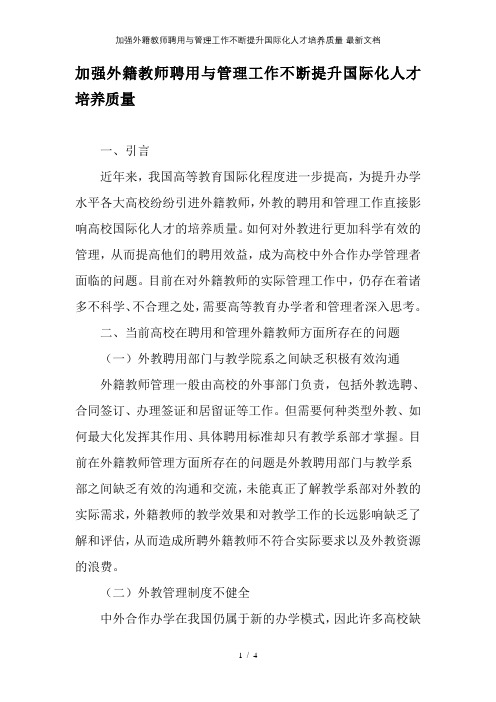 加强外籍教师聘用与管理工作不断提升国际化人才培养质量 最新文档

加强外籍教师聘用与管理工作不断提升国际化人才培养质量

一、引言

近年来，我国高等教育国际化程度进一步提高，为提升办学水平各大高校纷纷引进外籍教师，外教的聘用和管理工作直接影响高校国际化人才的培养质量。如何对外教进行更加科学有效的管理，从而提高他们的聘用效益，成为高校中外合作办学管理者面临的问题。目前在对外籍教师的实际管理工作中，仍存在着诸多不科学、不合理之处，需要高等教育办学者和管理者深入思考。

二、当前高校在聘用和管理外籍教师方面所存在的问题

（一）外教聘用部门与教学院系之间缺乏积极有效沟通

外籍教师管理一般由高校的外事部门负责，包括外教选聘、合同签订、办理签证和居留证等工作。但需要何种类型外教、如何最大化发挥其作用、具体聘用标准却只有教学系部才掌握。目前在外籍教师管理方面所存在的问题是外教聘用部门与教学系部之间缺乏有效的沟通和交流，未能真正了解教学系部对外教的实际需求，外籍教师的教学效果和对教学工作的长远影响缺乏了解和评估，从而造成所聘外籍教师不符合实际要求以及外教资源的浪费。

（二）外教管理制度不健全

中外合作办学在我国仍属于新的办学模式，因此许多高校缺

1 / 4